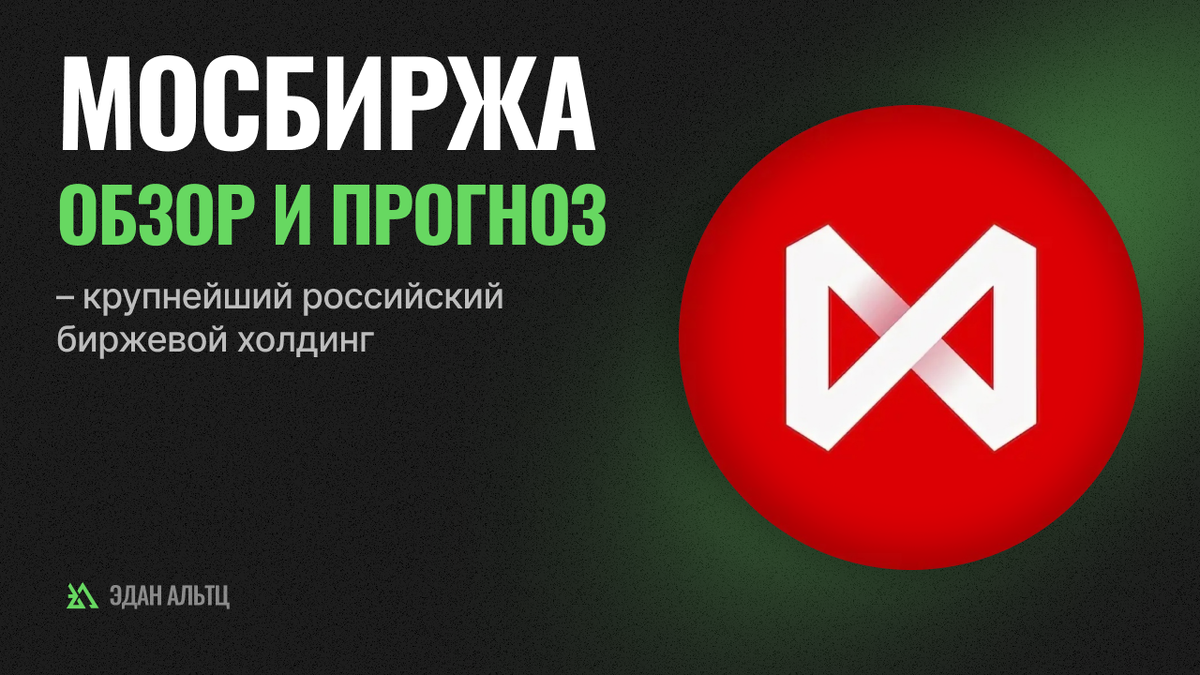 МОСБИРЖА
ОБЗОР И ПРОГНОЗ

– крупнейший российский биржевой холдинг

ЭДАН АЛЬТЦ